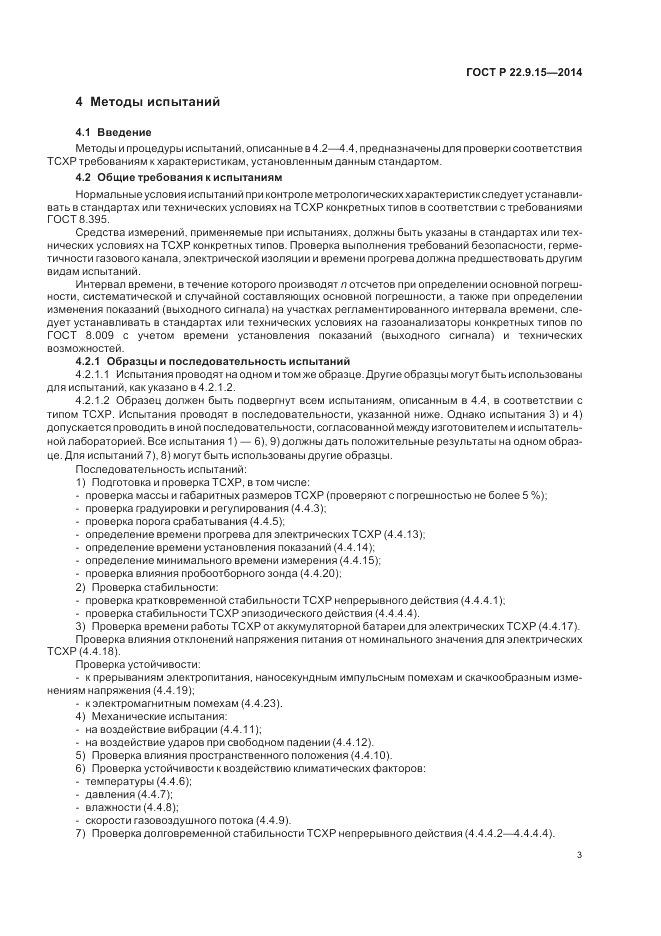 ГОСТ Р 22.9.15—2014

4 Методы испытаний

4.1 Введение

Методы и процедуры испытаний, описанные в 4.2—4.4, предназначены для проверки соответствия ТСХР требованиям к характеристикам, установленным данным стандартом.

4.2 Общие требования к испытаниям

Нормальные условия испытаний при контроле метрологических характеристик следует устанавливать в стандартах или технических условиях на ТСХР конкретных типов в соответствии с требованиями ГОСТ 8.395.

Средства измерений, применяемые при испытаниях, должны быть указаны в стандартах или технических условиях на ТСХР конкретных типов. Проверка выполнения требований безопасности, герметичности газового канала, электрической изоляции и времени прогрева должна предшествовать другим видам испытаний.

Интервал времени, в течение которого производят $n$ отсчетов при определении основной погрешности, систематической и случайной составляющих основной погрешности, а также при определении изменения показаний (выходного сигнала) на участках регламентированного интервала времени, следует устанавливать в стандартах или технических условиях на газоанализаторы конкретных типов по ГОСТ 8.009 с учетом времени установления показаний (выходного сигнала) и технических возможностей.

4.2.1 Образцы и последовательность испытаний

4.2.1.1 Испытания проводят на одном и том же образце. Другие образцы могут быть использованы для испытаний, как указано в 4.2.1.2.

4.2.1.2 Образец должен быть подвергнут всем испытаниям, описанным в 4.4, в соответствии с типом ТСХР. Испытания проводят в последовательности, указанной ниже. Однако испытания 3) и 4) допускается проводить в иной последовательности, согласованной между изготовителем и испытательной лабораторией. Все испытания 1) — 6), 9) должны дать положительные результаты на одном образце. Для испытаний 7), 8) могут быть использованы другие образцы.

Последовательность испытаний:

1) Подготовка и проверка ТСХР, в том числе:
- проверка массы и габаритных размеров ТСХР (проверяют с погрешностью не более 5 %);
- проверка градуировки и регулирования (4.4.3);
- проверка порога срабатывания (4.4.5);
- определение времени прогрева для электрических ТСХР (4.4.13);
- определение времени установления показаний (4.4.14);
- определение минимального времени измерения (4.4.15);
- проверка влияния пробоотборного зонда (4.4.20);

2) Проверка стабильности:
- проверка кратковременной стабильности ТСХР непрерывного действия (4.4.4.1);
- проверка стабильности ТСХР эпизодического действия (4.4.4.4).

3) Проверка времени работы ТСХР от аккумуляторной батареи для электрических ТСХР (4.4.17).

Проверка влияния отклонений напряжения питания от номинального значения для электрических ТСХР (4.4.18).

Проверка устойчивости:
- к прерываниям электропитания, наносекундным импульсным помехам и скачкообразным изменениям напряжения (4.4.19);
- к электромагнитным помехам (4.4.23).

4) Механические испытания:
- на воздействие вибрации (4.4.11);
- на воздействие ударов при свободном падении (4.4.12).

5) Проверка влияния пространственного положения (4.4.10).

6) Проверка устойчивости к воздействию климатических факторов:
- температуры (4.4.6);
- давления (4.4.7);
- влажности (4.4.8);
- скорости газовоздушного потока (4.4.9).

7) Проверка долговременной стабильности ТСХР непрерывного действия (4.4.4.2—4.4.4.4).

3